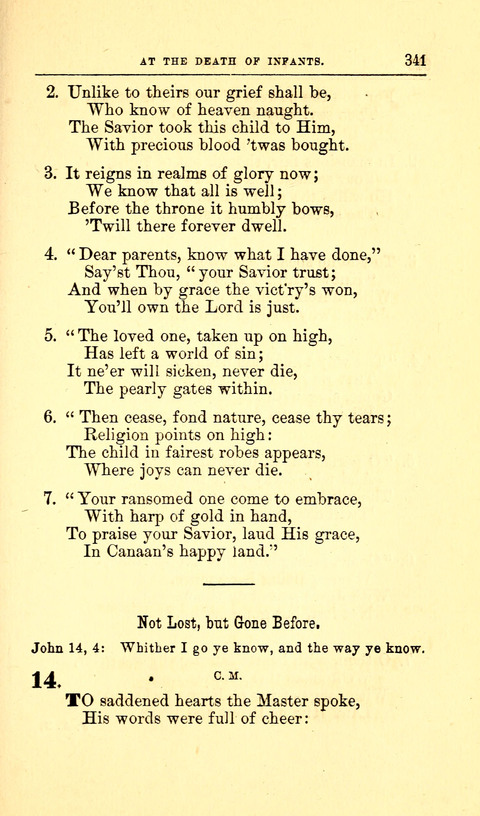 AT THE DEATH OF INFANTS. 341

2. Unlike to theirs our grief shall be,
Who know of heaven naught.
The Savior took this child to Him,
With precious blood 'twas bought.

3. It reigns in realms of glory now;
We know that all is well;
Before the throne it humbly bows,
'Twill there forever dwell.

4. "Dear parents, know what I have done,"
Say'st Thou, "your Savior trust;
And when by grace the vict'ry's won,
You'll own the Lord is just.

5. "The loved one, taken up on high,
Has left a world of sin;
It ne'er will sicken, never die,
The pearly gates within.

6. "Then cease, fond nature, cease thy tears;
Religion points on high:
The child in fairest robes appears,
Where joys can never die.

7. "Your ransomed one come to embrace,
With harp of gold in hand,
To praise your Savior, laud His grace,
In Canaan's happy land."

Not Lost, but Gone Before.

John 14, 4: Whither I go ye know, and the way ye know.

14. C. M.

TO saddened hearts the Master spoke,
His words were full of cheer: